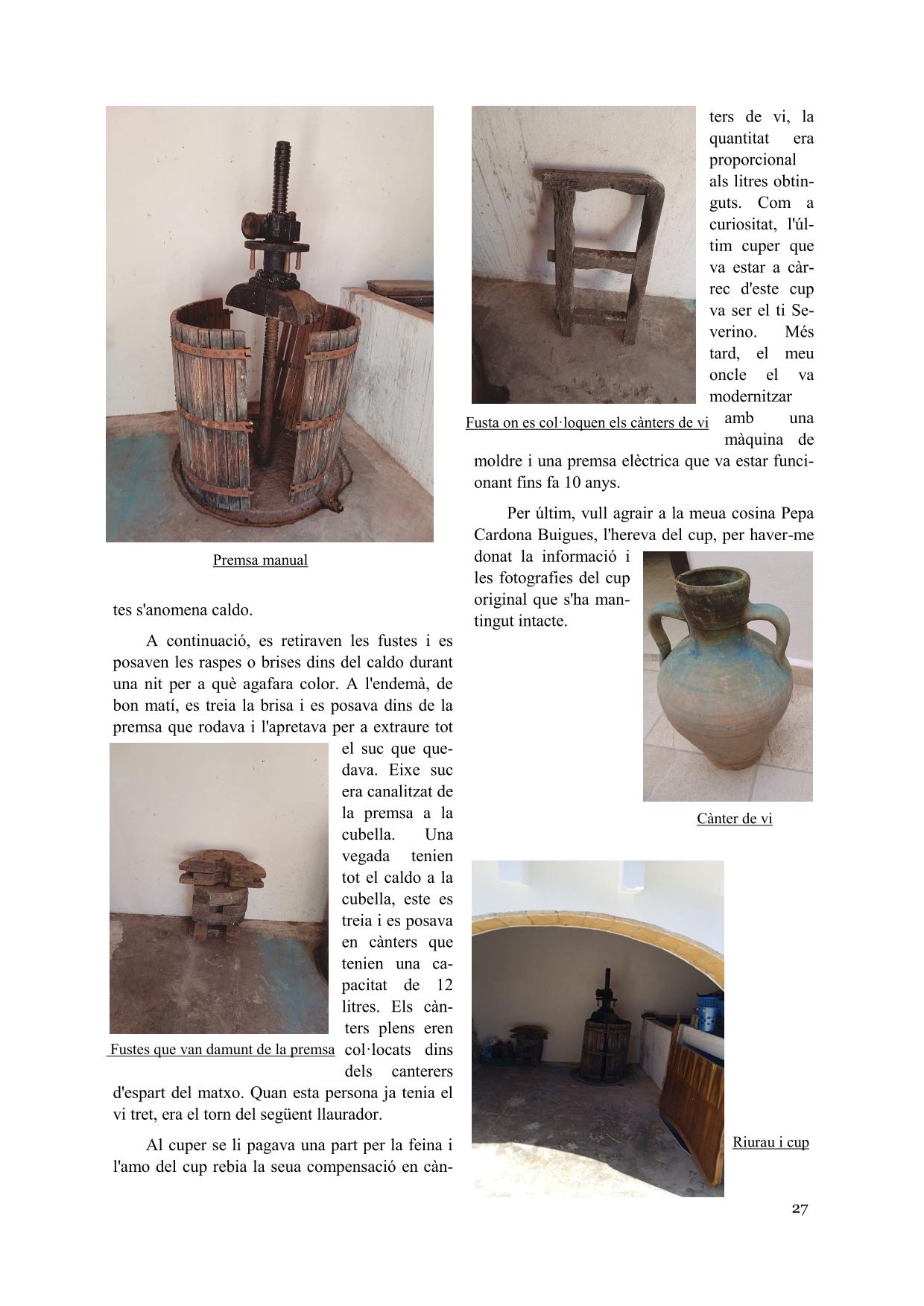 Premsa manual

tes s'anomena caldo.

A continuació, es retiraven les fustes i es posaven les raspes o brises dins del caldo durant una nit per a què agafara color. A l'endemà, de bon matí, es treia la brisa i es posava dins de la premsa que rodava i l'apretava per a extraure tot el suc que quedava. Eixe suc era canalitzat de la premsa a la cubella. Una vegada tenien tot el caldo a la cubella, este es treia i es posava en cànters que tenien una capacitat de 12 litres. Els cànters plens eren col·locats dins dels canterers d'espart del matxo. Quan esta persona ja tenia el vi tret, era el torn del següent llaurador.

Fustes que van damunt de la premsa

Al cuper se li pagava una part per la feina i l'amo del cup rebia la seua compensació en cànters de vi, la quantitat era proporcional als litres obtinguts. Com a curiositat, l'últim cuper que va estar a càrrec d'este cup va ser el ti Severino. Més tard, el meu oncle el va modernitzar amb una màquina de moldre i una premsa elèctrica que va estar funcionant fins fa 10 anys.

Fusta on es col·loquen els cànters de vi

Per últim, vull agrair a la meua cosina Pepa Cardona Buigues, l'hereva del cup, per haver-me donat la informació i les fotografies del cup original que s'ha mantingut intacte.

Cànter de vi

Riurau i cup

27